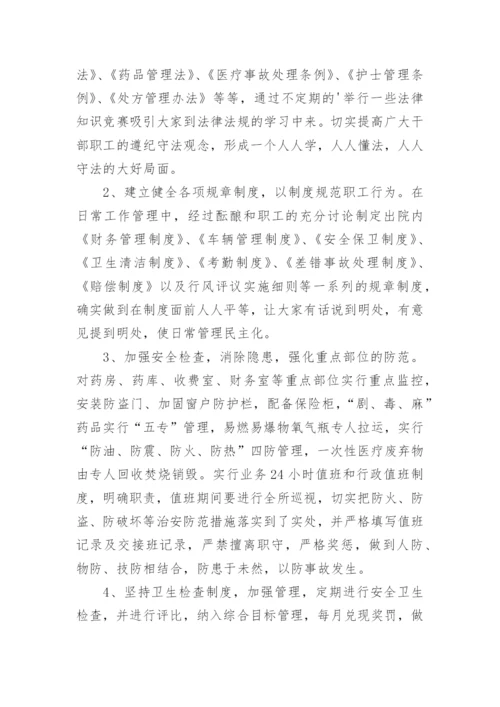 法》、《药品管理法》、《医疗事故处理条例》、《护士管理条例》、《处方管理办法》等等，通过不定期的'举行一些法律知识竞赛吸引大家到法律法规的学习中来。切实提高广大干部职工的遵纪守法观念，形成一个人人学，人人懂法，人人守法的大好局面。

2、建立健全各项规章制度，以制度规范职工行为。在日常工作管理中，经过酝酿和职工的充分讨论制定出院内《财务管理制度》、《车辆管理制度》、《安全保卫制度》、《卫生清洁制度》、《考勤制度》、《差错事故处理制度》、《赔偿制度》以及行风评议实施细则等一系列的规章制度，确实做到在制度面前人人平等，让大家有话说到明处，有意见提到明处，使日常管理民主化。

3、加强安全检查，消除隐患，强化重点部位的防范。对药房、药库、收费室、财务室等重点部位实行重点监控，安装防盗门、加固窗户防护栏，配备保险柜，“剧、毒、麻”药品实行“五专”管理，易燃易爆物氧气瓶专人拉运，实行“防油、防震、防火、防热”四防管理，一次性医疗废弃物由专人回收焚烧销毁。实行业务24小时值班和行政值班制度，明确职责，值班期间要进行全所巡视，切实把防火、防盗、防破坏等治安防范措施落实到了实处，并严格填写值班记录及交接班记录，严禁擅离职守，严格奖惩，做到人防、物防、技防相结合，防患于未然，以防事故发生。

4、坚持卫生检查制度，加强管理，定期进行安全卫生检查，并进行评比，纳入综合目标管理，每月兑现奖罚，做